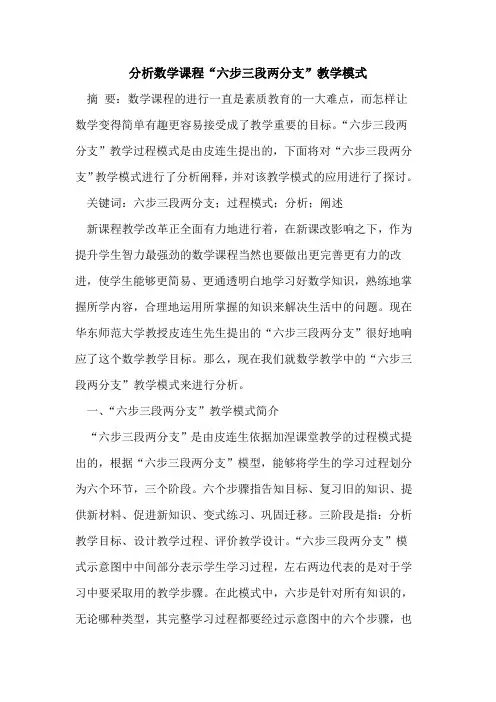 分析数学课程“六步三段两分支”教学模式

摘 要：数学课程的进行一直是素质教育的一大难点，而怎样让数学变得简单有趣更容易接受成了教学重要的目标。“六步三段两分支”教学过程模式是由皮连生提出的，下面将对“六步三段两分支”教学模式进行了分析阐释，并对该教学模式的应用进行了探讨。

关键词：六步三段两分支；过程模式；分析；阐述

新课程教学改革正全面有力地进行着，在新课改影响之下，作为提升学生智力最强劲的数学课程当然也要做出更完善更有力的改进，使学生能够更简易、更通透明白地学习好数学知识，熟练地掌握所学内容，合理地运用所掌握的知识来解决生活中的问题。现在华东师范大学教授皮连生先生提出的“六步三段两分支”很好地响应了这个数学教学目标。那么，现在我们就数学教学中的“六步三段两分支”教学模式来进行分析。

一、“六步三段两分支”教学模式简介

“六步三段两分支”是由皮连生依据加涅课堂教学的过程模式提出的，根据“六步三段两分支”模型，能够将学生的学习过程划分为六个环节，三个阶段。六个步骤指告知目标、复习旧的知识、提供新材料、促进新知识、变式练习、巩固迁移。三阶段是指：分析教学目标、设计教学过程、评价教学设计。“六步三段两分支”模式示意图中中间部分表示学生学习过程，左右两边代表的是对于学习中要采取用的教学步骤。在此模式中，六步是针对所有知识的，无论哪种类型，其完整学习过程都要经过示意图中的六个步骤，也